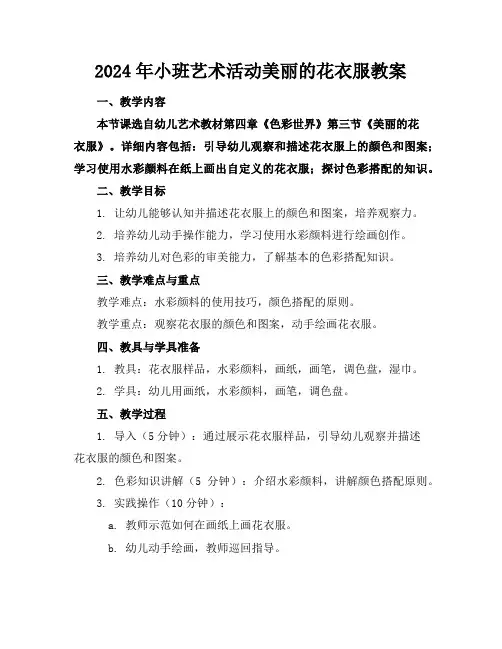 2024年小班艺术活动美丽的花衣服教案

一、教学内容

本节课选自幼儿艺术教材第四章《色彩世界》第三节《美丽的花衣服》。详细内容包括：引导幼儿观察和描述花衣服上的颜色和图案；学习使用水彩颜料在纸上画出自定义的花衣服；探讨色彩搭配的知识。

二、教学目标

1. 让幼儿能够认知并描述花衣服上的颜色和图案，培养观察力。

2. 培养幼儿动手操作能力，学习使用水彩颜料进行绘画创作。

3. 培养幼儿对色彩的审美能力，了解基本的色彩搭配知识。

三、教学难点与重点

教学难点：水彩颜料的使用技巧，颜色搭配的原则。

教学重点：观察花衣服的颜色和图案，动手绘画花衣服。

四、教具与学具准备

1. 教具：花衣服样品，水彩颜料，画纸，画笔，调色盘，湿巾。

2. 学具：幼儿用画纸，水彩颜料，画笔，调色盘。

五、教学过程

1. 导入（5分钟）：通过展示花衣服样品，引导幼儿观察并描述花衣服的颜色和图案。

2. 色彩知识讲解（5 分钟）：介绍水彩颜料，讲解颜色搭配原则。

3. 实践操作（10分钟）：

a. 教师示范如何在画纸上画花衣服。

b. 幼儿动手绘画，教师巡回指导。